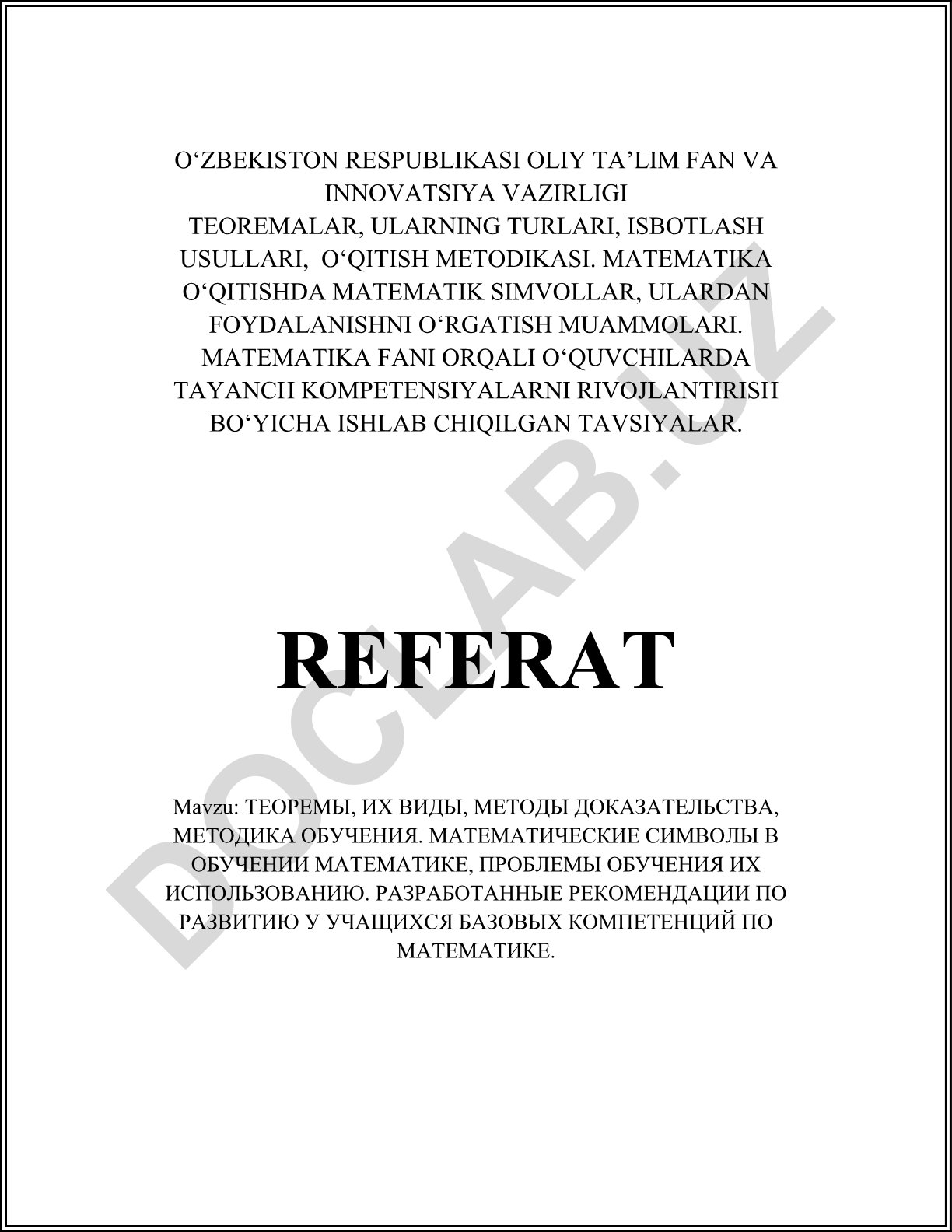 O‘ZBEKISTON RESPUBLIKASI OLIY TA’LIM FAN VA INNOVATSIYA VAZIRLIGI
TEOREMALAR, ULARNING TURLARI, ISBOTLASH USULLARI, O‘QITISH METODIKASI. MATEMATIKA O‘QITISHDA MATEMATIK SIMVOLLAR, ULARDAN FOYDALANISHNI O‘RGATISH MUAMMOLARI. MATEMATIKA FANI ORQALI O‘QUVCHILARDA TAYANCH KOMPETENSIYALARNI RIVOJLANTIRISH BO‘YICHA ISHLAB CHIQILGAN TAVSIYALAR.

DOCLAB.UZ

REFERAT

Mavzu: ТЕОРЕМЫ, ИХ ВИДЫ, МЕТОДЫ ДОКАЗАТЕЛЬСТВА, МЕТОДИКА ОБУЧЕНИЯ. МАТЕМАТИЧЕСКИЕ СИМВОЛЫ В ОБУЧЕНИИ МАТЕМАТИКЕ, ПРОБЛЕМЫ ОБУЧЕНИЯ ИХ ИСПОЛЬЗОВАНИЮ. РАЗРАБОТАННЫЕ РЕКОМЕНДАЦИИ ПО РАЗВИТИЮ У УЧАЩИХСЯ БАЗОВЫХ КОМПЕТЕНЦИЙ ПО МАТЕМАТИКЕ.